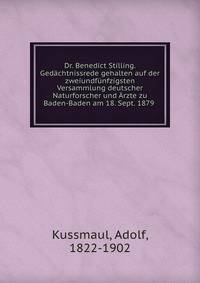 Dr. Benedict Stilling. Gedächtnissrede gehalten auf der zweiundfünfzigsten Versammlung deutscher Naturforscher und Ärzte zu Baden-Baden am 18. Sept. 1879

Kussmaul, Adolf, 1822-1902